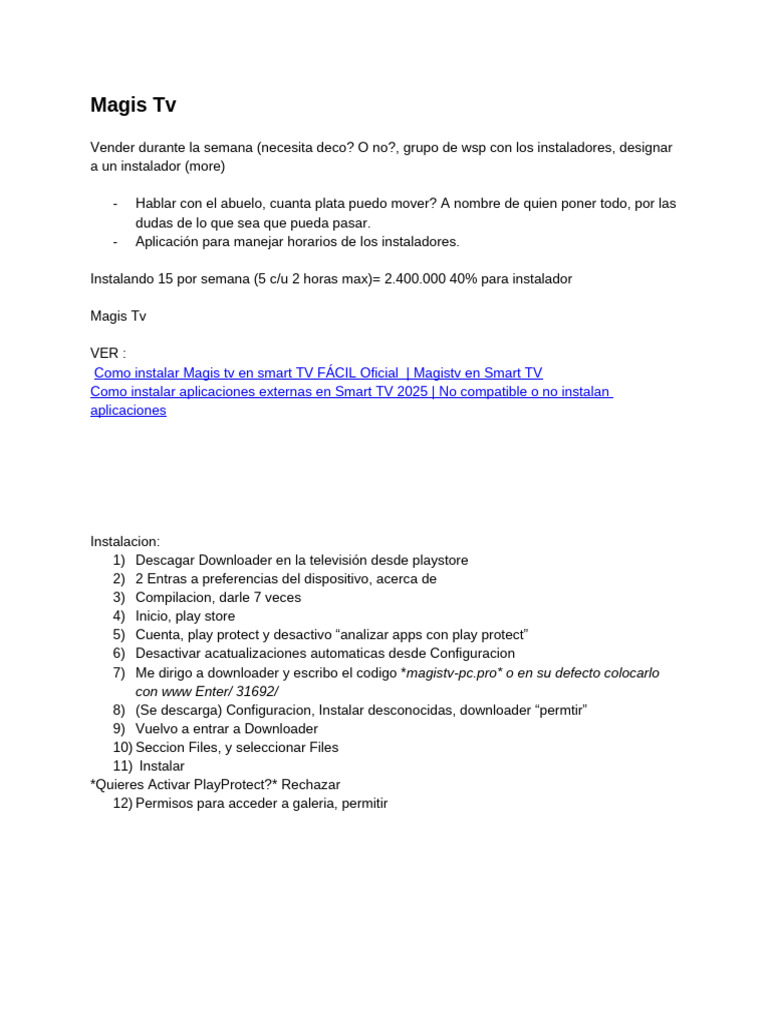 Magis Tv

Vender durante la semana (necesita deco? O no?, grupo de wsp con los instaladores, designar a un instalador (more)

- Hablar con el abuelo, cuanta plata puedo mover? A nombre de quien poner todo, por las dudas de lo que sea que pueda pasar.
- Aplicación para manejar horarios de los instaladores.

Instalando 15 por semana (5 c/u 2 horas max)= 2.400.000 40% para instalador

Magis Tv

VER :
Como instalar Magis tv en smart TV FÁCIL Oficial | Magistv en Smart TV
Como instalar aplicaciones externas en Smart TV 2025 | No compatible o no instalan aplicaciones

Instalacion:
1) Descagar Downloader en la televisión desde playstore
2) 2 Entras a preferencias del dispositivo, acerca de
3) Compilacion, darle 7 veces
4) Inicio, play store
5) Cuenta, play protect y desactivo “analizar apps con play protect”
6) Desactivar acatualizaciones automaticas desde Configuracion
7) Me dirigo a downloader y escribo el codigo *magistv-pc.pro* o en su defecto colocarlo con www Enter/ 31692/
8) (Se descarga) Configuracion, Instalar desconocidas, downloader “permtir”
9) Vuelvo a entrar a Downloader
10) Seccion Files, y seleccionar Files
11) Instalar
*Quieres Activar PlayProtect?* Rechazar
12) Permisos para acceder a galeria, permitir